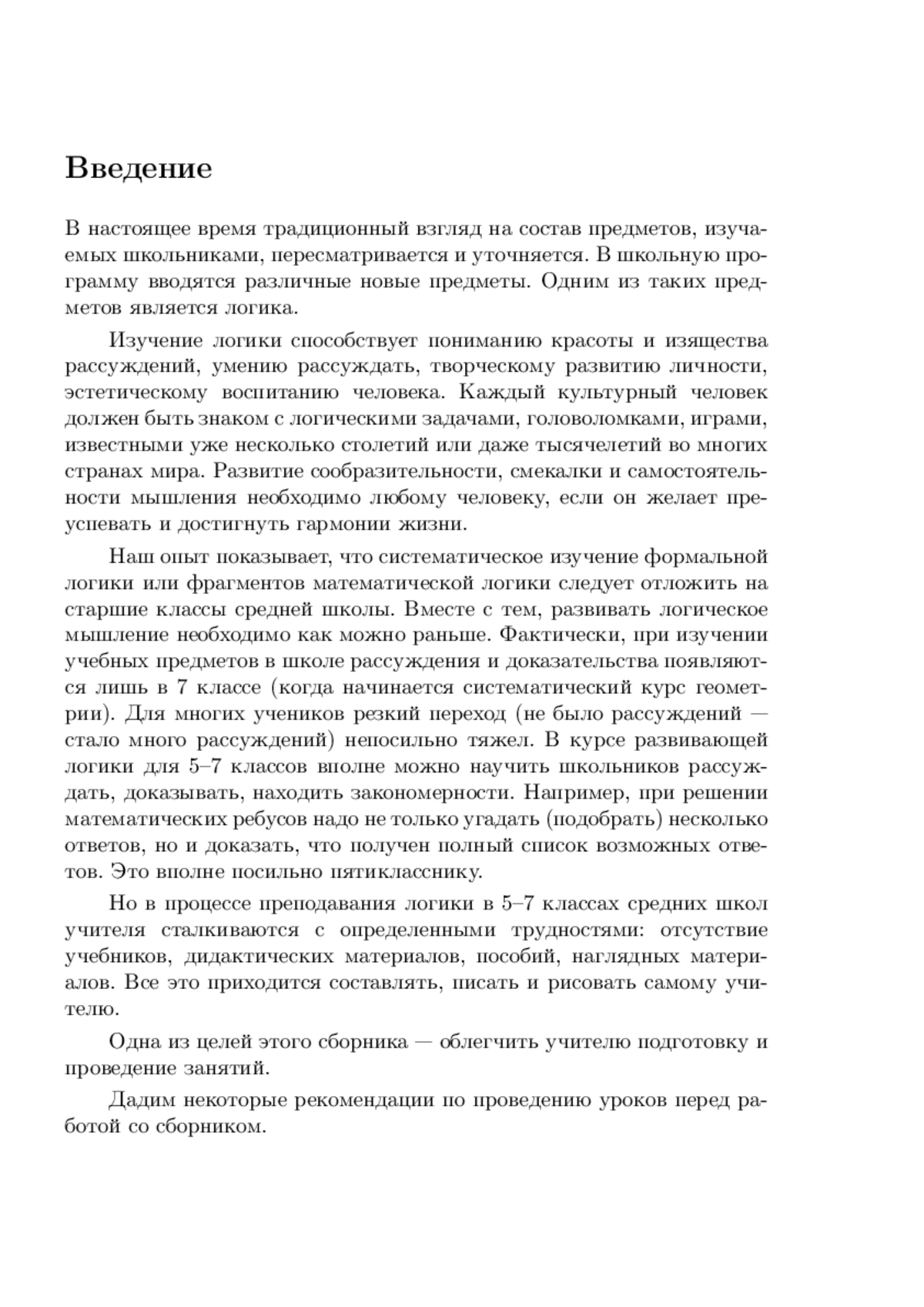 Введение

В настоящее время традиционный взгляд на состав предметов, изучаемых школьниками, пересматривается и уточняется. В школьную программу вводятся различные новые предметы. Одним из таких предметов является логика.

Изучение логики способствует пониманию красоты и изящества рассуждений, умению рассуждать, творческому развитию личности, эстетическому воспитанию человека. Каждый культурный человек должен быть знаком с логическими задачами, головоломками, играми, известными уже несколько столетий или даже тысячелетий во многих странах мира. Развитие сообразительности, смекалки и самостоятельности мышления необходимо любому человеку, если он желает преуспевать и достигнуть гармонии жизни.

Наш опыт показывает, что систематическое изучение формальной логики или фрагментов математической логики следует отложить на старшие классы средней школы. Вместе с тем, развивать логическое мышление необходимо как можно раньше. Фактически, при изучении учебных предметов в школе рассуждения и доказательства появляются лишь в 7 классе (когда начинается систематический курс геометрии). Для многих учеников резкий переход (не было рассуждений — стало много рассуждений) непосильно тяжел. В курсе развивающей логики для 5–7 классов вполне можно научить школьников рассуждать, доказывать, находить закономерности. Например, при решении математических ребусов надо не только угадать (подобрать) несколько ответов, но и доказать, что получен полный список возможных ответов. Это вполне посильно пятикласснику.

Но в процессе преподавания логики в 5–7 классах средних школ учителя сталкиваются с определенными трудностями: отсутствие учебников, дидактических материалов, пособий, наглядных материалов. Все это приходится составлять, писать и рисовать самому учителю.

Одна из целей этого сборника — облегчить учителю подготовку и проведение занятий.

Дадим некоторые рекомендации по проведению уроков перед работой со сборником.